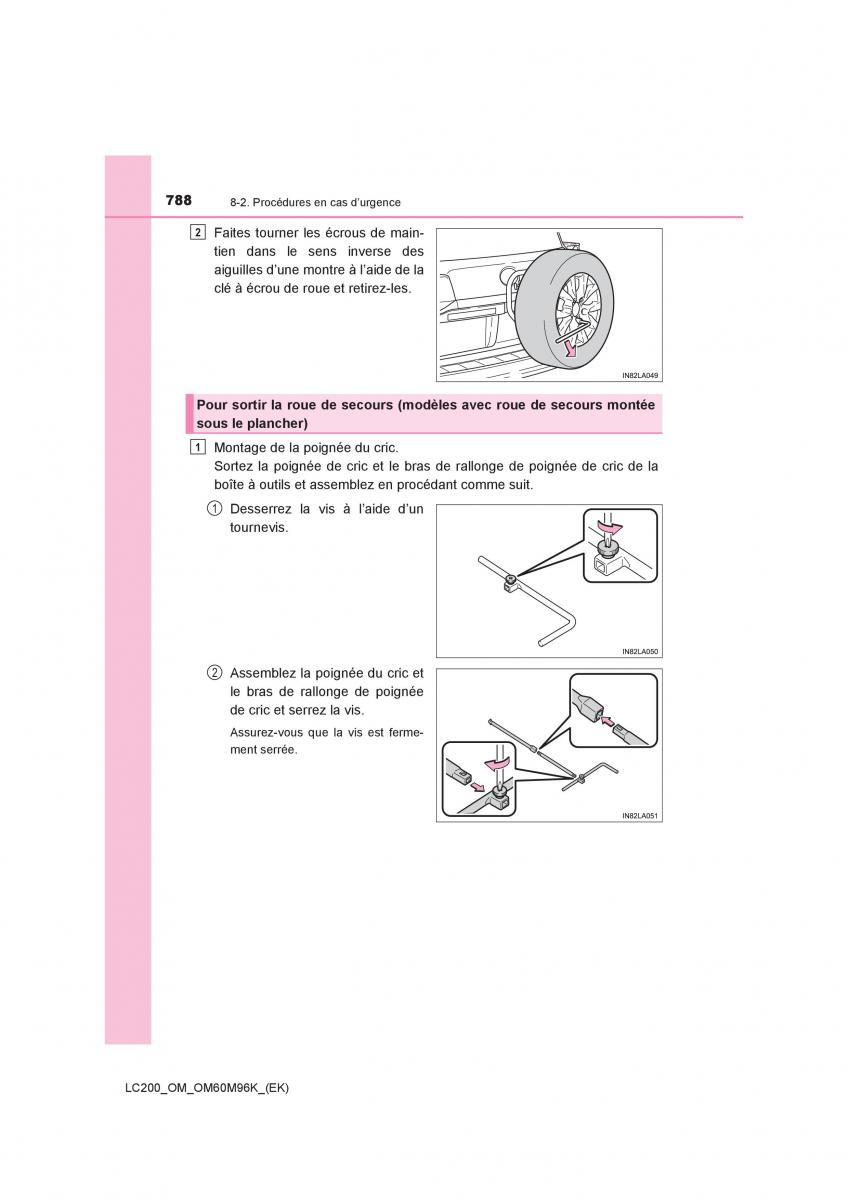 788 8-2. Procédures en cas d'urgence

2 Faites tourner les écrous de maintien dans le sens inverse des aiguilles d'une montre à l'aide de la clé à écrou de roue et retirez-les.

IN82LA049

Pour sortir la roue de secours (modèles avec roue de secours montée sous le plancher)

1 Montage de la poignée du cric.
Sortez la poignée de cric et le bras de rallonge de poignée de cric de la boîte à outils et assemblez en procédant comme suit.

① Desserrez la vis à l'aide d'un tournevis.

IN82LA050

② Assemblez la poignée du cric et le bras de rallonge de poignée de cric et serrez la vis.

Assurez-vous que la vis est fermement serrée.

IN82LA051

LC200_OM_OM60M96K_(EK)